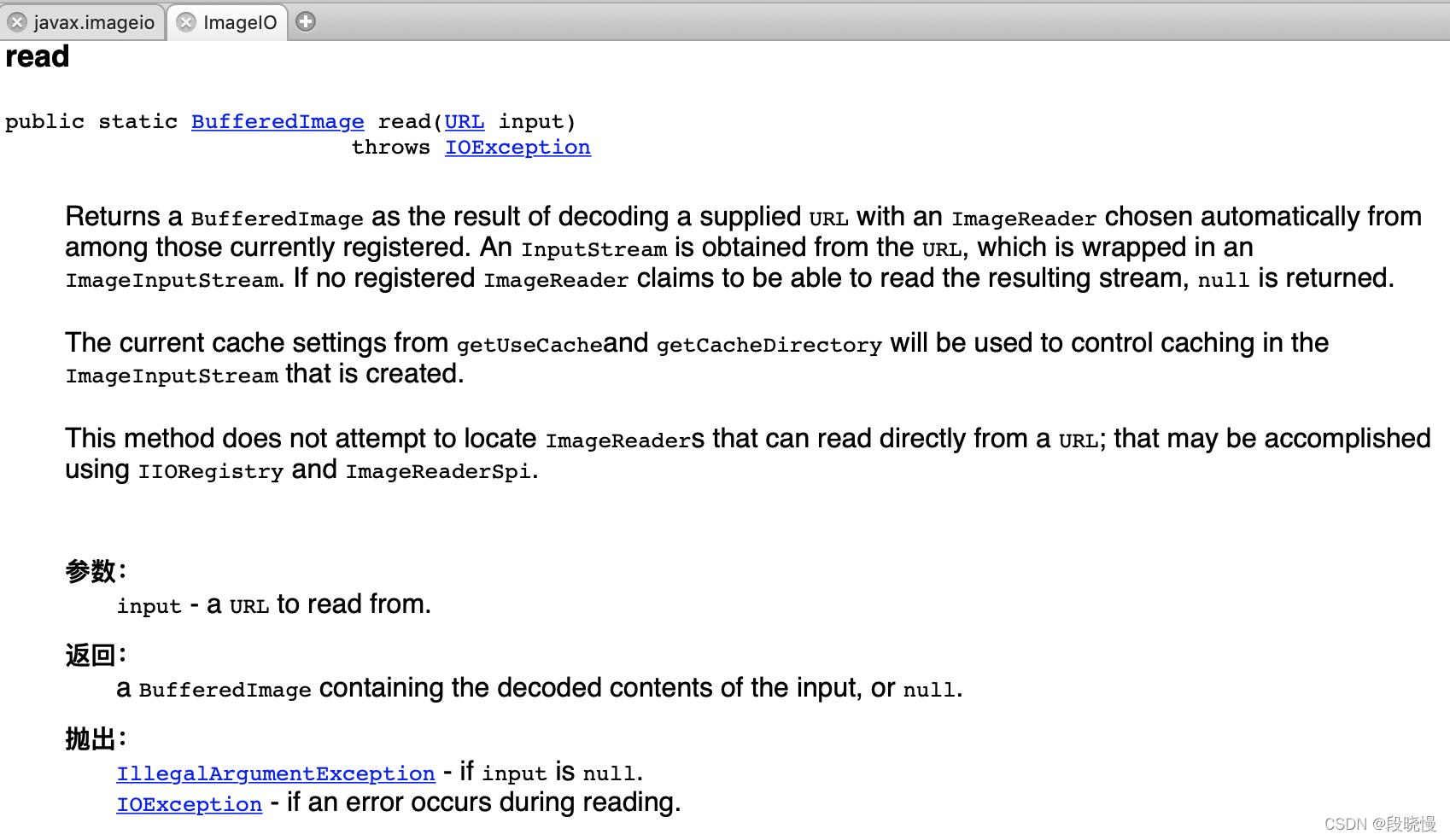 javax.imageio
ImageIO

read

public static BufferedImage read(URL input)
throws IOException

Returns a BufferedImage as the result of decoding a supplied URL with an ImageReader chosen automatically from among those currently registered. An InputStream is obtained from the URL, which is wrapped in an ImageInputStream. If no registered ImageReader claims to be able to read the resulting stream, null is returned.

The current cache settings from getUseCacheand getCacheDirectory will be used to control caching in the ImageInputStream that is created.

This method does not attempt to locate ImageReaders that can read directly from a URL; that may be accomplished using IIORegistry and ImageReaderSpi.

参数:
input - a URL to read from.

返回:
a BufferedImage containing the decoded contents of the input, or null.

抛出:
IllegalArgumentException - if input is null.
IOException - if an error occurs during reading.

CSDN @段晓慢